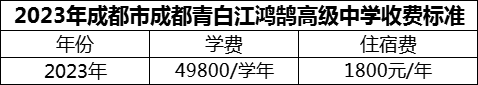 2023年成都市成都青白江鸿鹄高级中学收费标准

| 年份 | 学费 | 住宿费 |
|---|---|---|
| 2023年 | 49800/学年 | 1800元/年 |